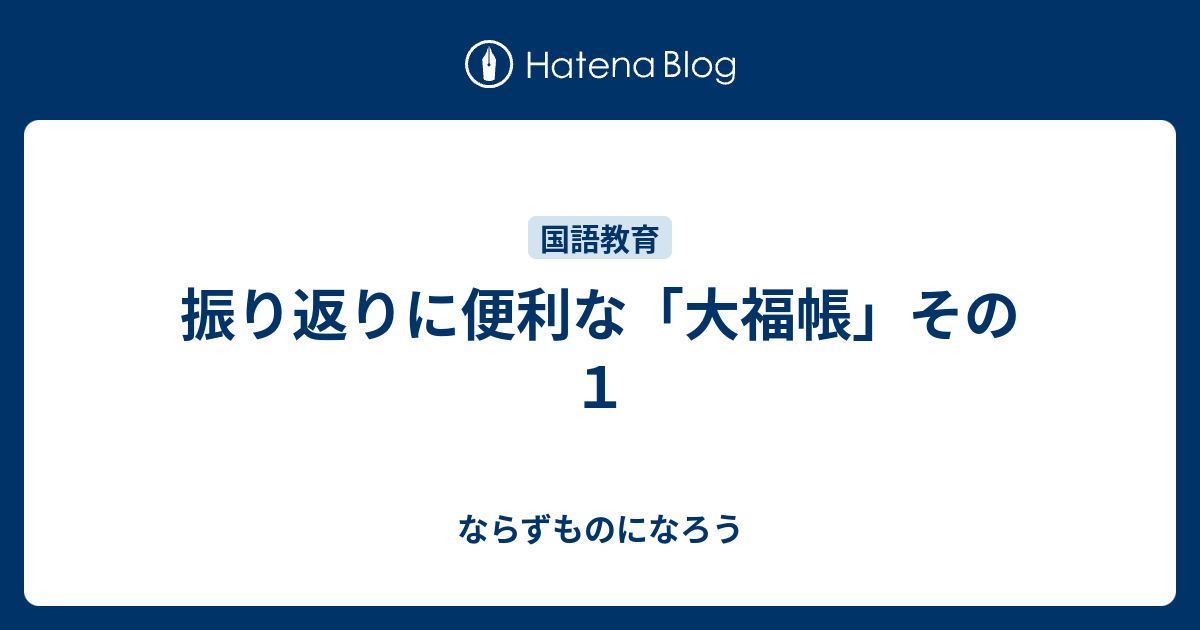 Hatena Blog

国語教育

振り返りに便利な「大福帳」その１

ならずものになろう